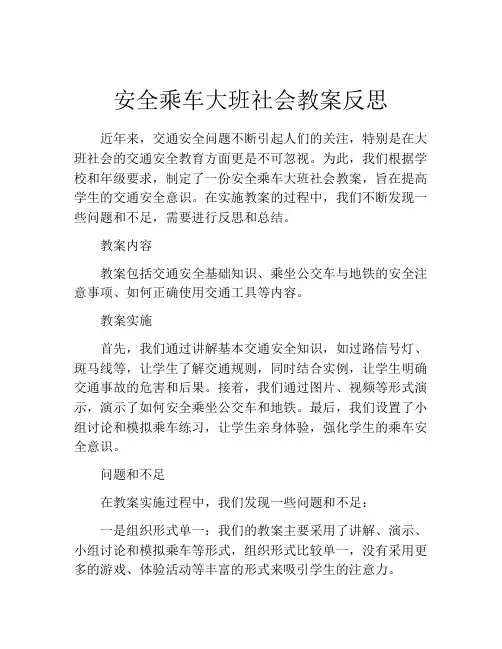 安全乘车大班社会教案反思

近年来，交通安全问题不断引起人们的关注，特别是在大班社会的交通安全教育方面更是不可忽视。为此，我们根据学校和年级要求，制定了一份安全乘车大班社会教案，旨在提高学生的交通安全意识。在实施教案的过程中，我们不断发现一些问题和不足，需要进行反思和总结。

教案内容

教案包括交通安全基础知识、乘坐公交车与地铁的安全注意事项、如何正确使用交通工具等内容。

教案实施

首先，我们通过讲解基本交通安全知识，如过路信号灯、斑马线等，让学生了解交通规则，同时结合实例，让学生明确交通事故的危害和后果。接着，我们通过图片、视频等形式演示，演示了如何安全乘坐公交车和地铁。最后，我们设置了小组讨论和模拟乘车练习，让学生亲身体验，强化学生的乘车安全意识。

问题和不足

在教案实施过程中，我们发现一些问题和不足：

一是组织形式单一：我们的教案主要采用了讲解、演示、小组讨论和模拟乘车等形式，组织形式比较单一，没有采用更多的游戏、体验活动等丰富的形式来吸引学生的注意力。